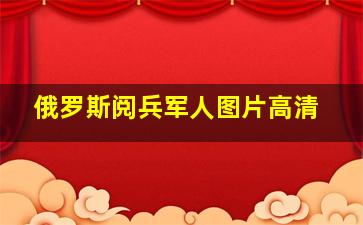 俄罗斯阅兵军人图片高清